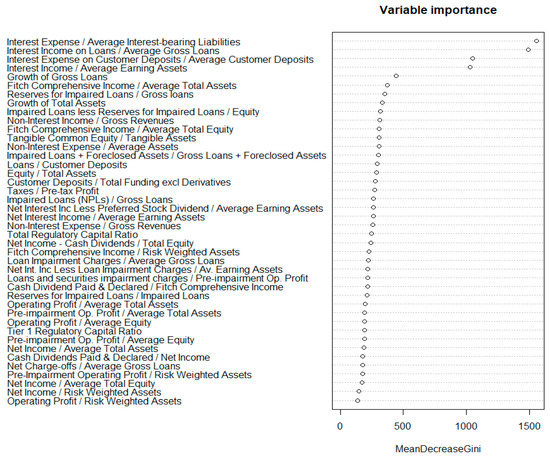 Variable importance

Interest Expense / Average Interest-bearing Liabilities
Interest Income on Loans / Average Gross Loans
Interest Expense on Customer Deposits / Average Customer Deposits
Interest Income / Average Earning Assets
Growth of Gross Loans
Fitch Comprehensive Income / Average Total Assets
Reserves for Impaired Loans / Gross loans
Growth of Total Assets
Impaired Loans less Reserves for Impaired Loans / Equity
Non-Interest Income / Gross Revenues
Fitch Comprehensive Income / Average Total Equity
Tangible Common Equity / Tangible Assets
Non-Interest Expense / Average Assets
Impaired Loans + Foreclosed Assets / Gross Loans + Foreclosed Assets
Loans / Customer Deposits
Equity / Total Assets
Customer Deposits / Total Funding excl Derivatives
Taxes / Pre-tax Profit
Impaired Loans (NPLs) / Gross Loans
Net Interest Inc Less Preferred Stock Dividend / Average Earning Assets
Net Interest Income / Average Earning Assets
Non-Interest Expense / Gross Revenues
Total Regulatory Capital Ratio
Net Income - Cash Dividends / Total Equity
Fitch Comprehensive Income / Risk Weighted Assets
Loan Impairment Charges / Average Gross Loans
Net Int. Inc Less Loan Impairment Charges / Av. Earning Assets
Loans and securities impairment charges / Pre-impairment Op. Profit
Cash Dividend Paid & Declared / Fitch Comprehensive Income
Reserves for Impaired Loans / Impaired Loans
Operating Profit / Average Total Assets
Pre-impairment Op. Profit / Average Total Assets
Operating Profit / Average Equity
Tier 1 Regulatory Capital Ratio
Pre-impairment Op. Profit / Average Equity
Net Income / Average Total Assets
Cash Dividends Paid & Declared / Net Income
Net Charge-offs / Average Gross Loans
Pre-Impairment Operating Profit / Risk Weighted Assets
Net Income / Average Total Equity
Net Income / Risk Weighted Assets
Operating Profit / Risk Weighted Assets

0 500 1000 1500

MeanDecreaseGini